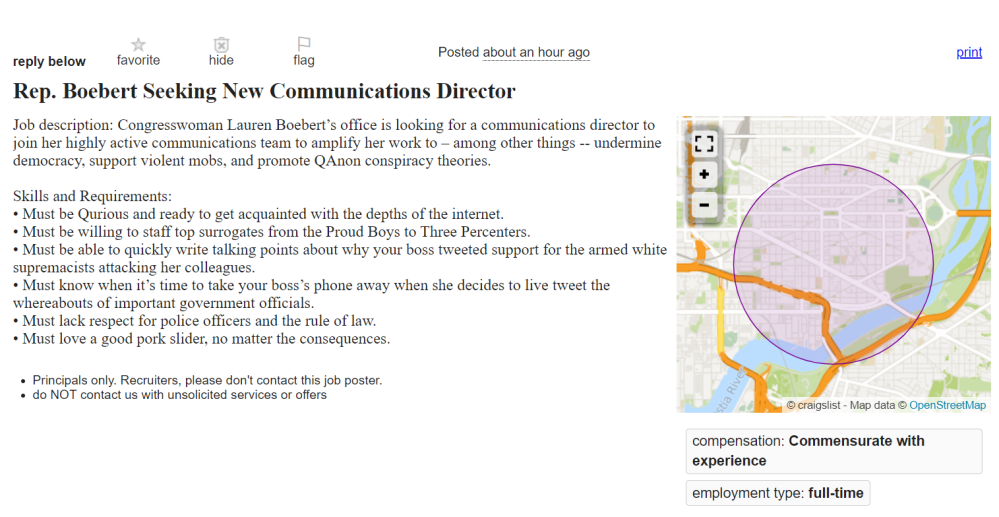 reply below favorite hide flag

Posted about an hour ago

print

Rep. Boebert Seeking New Communications Director

Job description: Congresswoman Lauren Boebert's office is looking for a communications director to join her highly active communications team to amplify her work to – among other things -- undermine democracy, support violent mobs, and promote QAnon conspiracy theories.

Skills and Requirements:
• Must be Qurious and ready to get acquainted with the depths of the internet.
• Must be willing to staff top surrogates from the Proud Boys to Three Percenters.
• Must be able to quickly write talking points about why your boss tweeted support for the armed white supremacists attacking her colleagues.
• Must know when it's time to take your boss's phone away when she decides to live tweet the whereabouts of important government officials.
• Must lack respect for police officers and the rule of law.
• Must love a good pork slider, no matter the consequences.

• Principals only. Recruiters, please don't contact this job poster.
• do NOT contact us with unsolicited services or offers

© craigslist - Map data © OpenStreetMap

compensation: Commensurate with experience

employment type: full-time